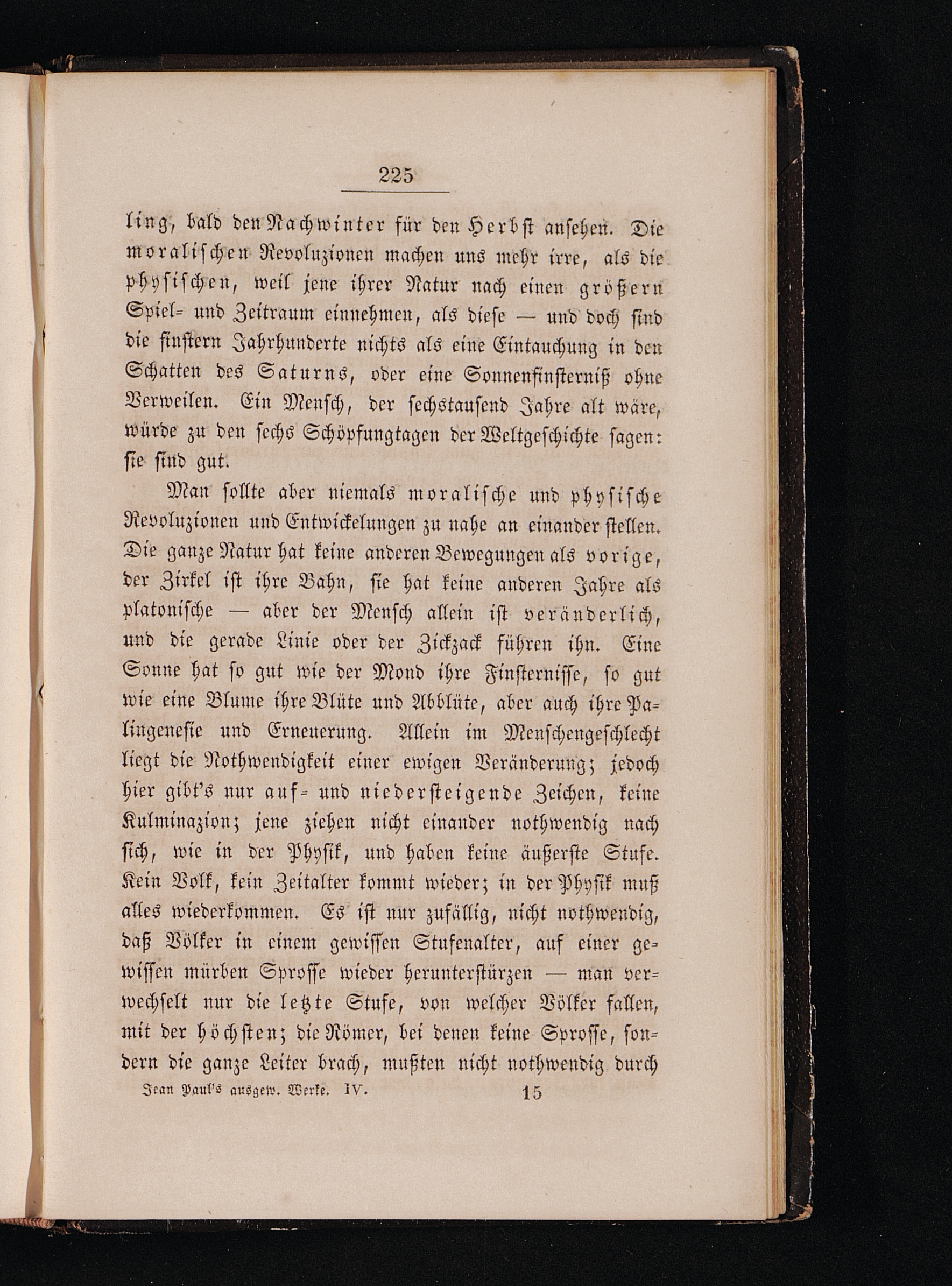 225

ling, bald den Nachwinter für den Herbst ansehen. Die moralischen Revoluzionen machen uns mehr irre, als die physischen, weil jene ihrer Natur nach einen größern Spiel- und Zeitraum einnehmen, als diese — und doch sind die finstern Jahrhunderte nichts als eine Eintauchung in den Schatten des Saturns, oder eine Sonnenfinsterniß ohne Verweilen. Ein Mensch, der sechstausend Jahre alt wäre, würde zu den sechs Schöpfungtagen der Weltgeschichte sagen: sie sind gut.

Man sollte aber niemals moralische und physische Revoluzionen und Entwickelungen zu nahe an einander stellen. Die ganze Natur hat keine anderen Bewegungen als vorige, der Zirkel ist ihre Bahn, sie hat keine anderen Jahre als platonische — aber der Mensch allein ist veränderlich, und die gerade Linie oder der Zickzack führen ihn. Eine Sonne hat so gut wie der Mond ihre Finsternisse, so gut wie eine Blume ihre Blüte und Abblüte, aber auch ihre Palingenesie und Erneuerung. Allein im Menschengeschlecht liegt die Nothwendigkeit einer ewigen Veränderung; jedoch hier gibt's nur auf- und niedersteigende Zeichen, keine Kulminazion; jene ziehen nicht einander nothwendig nach sich, wie in der Physik, und haben keine äußerste Stufe. Kein Volk, kein Zeitalter kommt wieder; in der Physik muß alles wiederkommen. Es ist nur zufällig, nicht nothwendig, daß Völker in einem gewissen Stufenalter, auf einer gewissen mürben Sprosse wieder herunterstürzen — man verwechselt nur die letzte Stufe, von welcher Völker fallen, mit der höchsten; die Römer, bei denen keine Sprosse, sondern die ganze Leiter brach, mußten nicht nothwendig durch

Jean Paul's ausgew. Werke. IV. 15